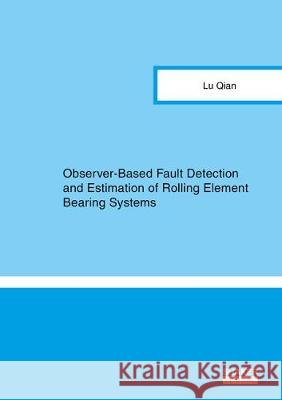 Lu Qian

Observer-Based Fault Detection and Estimation of Rolling Element Bearing Systems

Kraina Książek